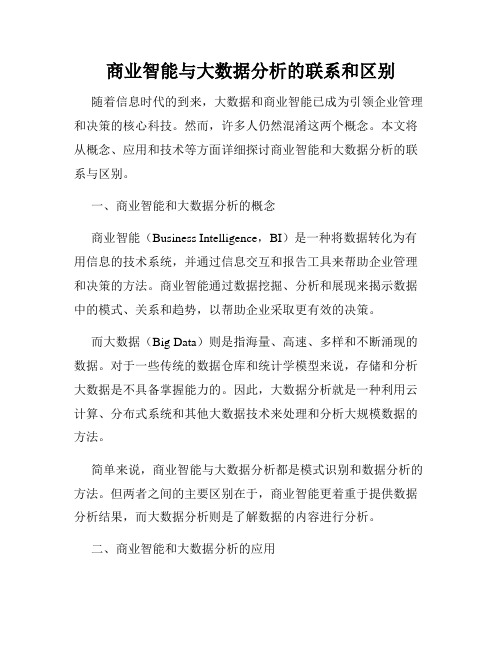 商业智能与大数据分析的联系和区别

随着信息时代的到来，大数据和商业智能已成为引领企业管理和决策的核心科技。然而，许多人仍然混淆这两个概念。本文将从概念、应用和技术等方面详细探讨商业智能和大数据分析的联系与区别。

一、商业智能和大数据分析的概念

商业智能（Business Intelligence，BI）是一种将数据转化为有用信息的技术系统，并通过信息交互和报告工具来帮助企业管理和决策的方法。商业智能通过数据挖掘、分析和展现来揭示数据中的模式、关系和趋势，以帮助企业采取更有效的决策。

而大数据（Big Data）则是指海量、高速、多样和不断涌现的数据。对于一些传统的数据仓库和统计学模型来说，存储和分析大数据是不具备掌握能力的。因此，大数据分析就是一种利用云计算、分布式系统和其他大数据技术来处理和分析大规模数据的方法。

简单来说，商业智能与大数据分析都是模式识别和数据分析的方法。但两者之间的主要区别在于，商业智能更着重于提供数据分析结果，而大数据分析则是了解数据的内容进行分析。

二、商业智能和大数据分析的应用